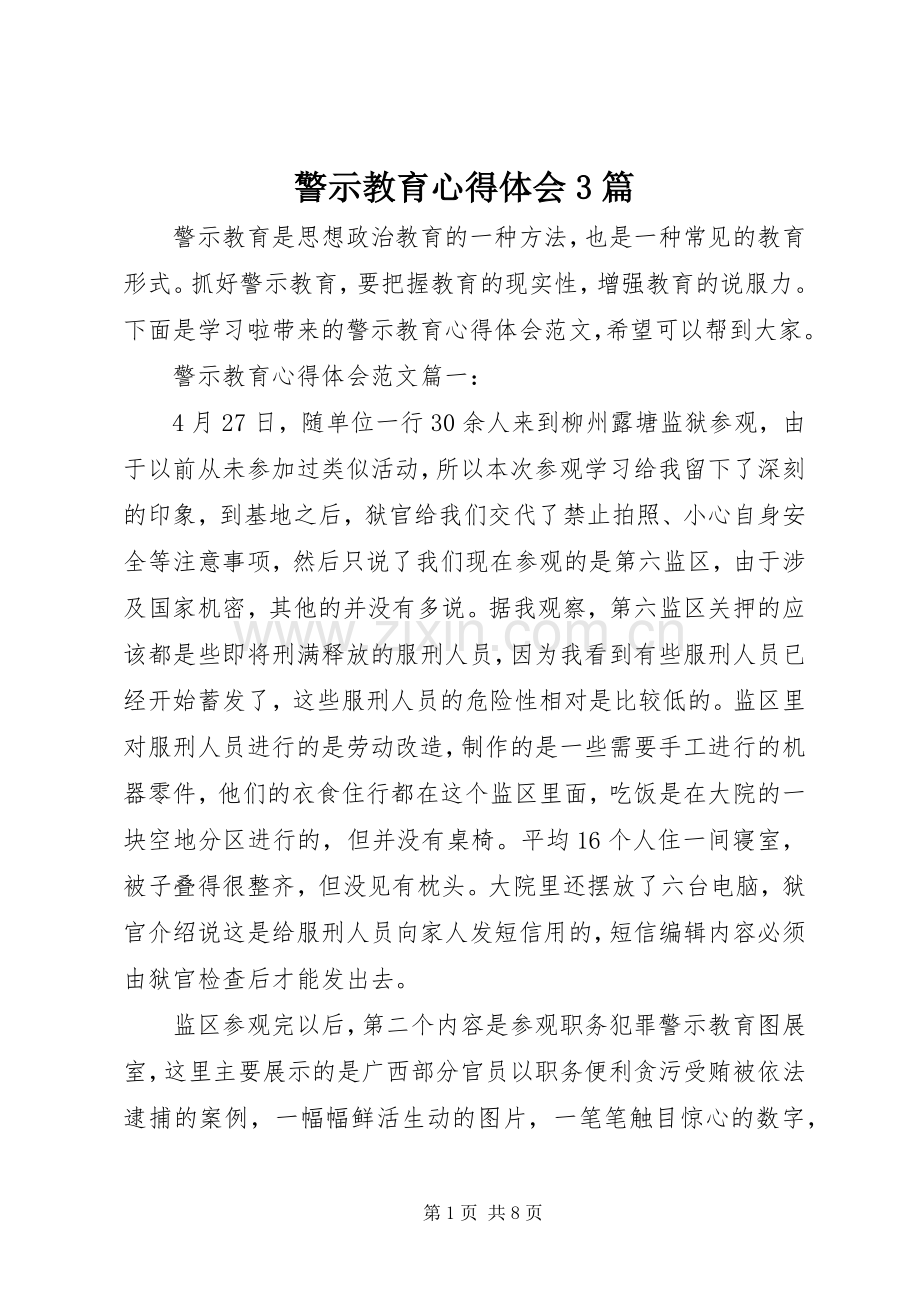 警示教育心得体会3篇

警示教育是思想政治教育的一种方法，也是一种常见的教育形式。抓好警示教育，要把握教育的现实性，增强教育的说服力。下面是学习啦带来的警示教育心得体会范文，希望可以帮到大家。

警示教育心得体会范文篇一：

4月27日，随单位一行30余人来到柳州露塘监狱参观，由于以前从未参加过类似活动，所以本次参观学习给我留下了深刻的印象，到基地之后，狱官给我们交代了禁止拍照、小心自身安全等注意事项，然后只说了我们现在参观的是第六监区，由于涉及国家机密，其他的并没有多说。据我观察，第六监区关押的应该都是些即将刑满释放的服刑人员，因为我看到有些服刑人员已经开始蓄发了，这些服刑人员的危险性相对是比较低的。监区里对服刑人员进行的是劳动改造，制作的是一些需要手工进行的机器零件，他们的衣食住行都在这个监区里面，吃饭是在大院的一块空地分区进行的，但并没有桌椅。平均16个人住一间寝室，被子叠得很整齐，但没见有枕头。大院里还摆放了六台电脑，狱官介绍说这是给服刑人员向家人发短信用的，短信编辑内容必须由狱官检查后才能发出去。

监区参观完以后，第二个内容是参观职务犯罪警示教育图展室，这里主要展示的是广西部分官员以职务便利贪污受贿被依法逮捕的案例，一幅幅鲜活生动的图片，一笔笔触目惊心的数字，

第1页 共8页

www.zixin.com.cn